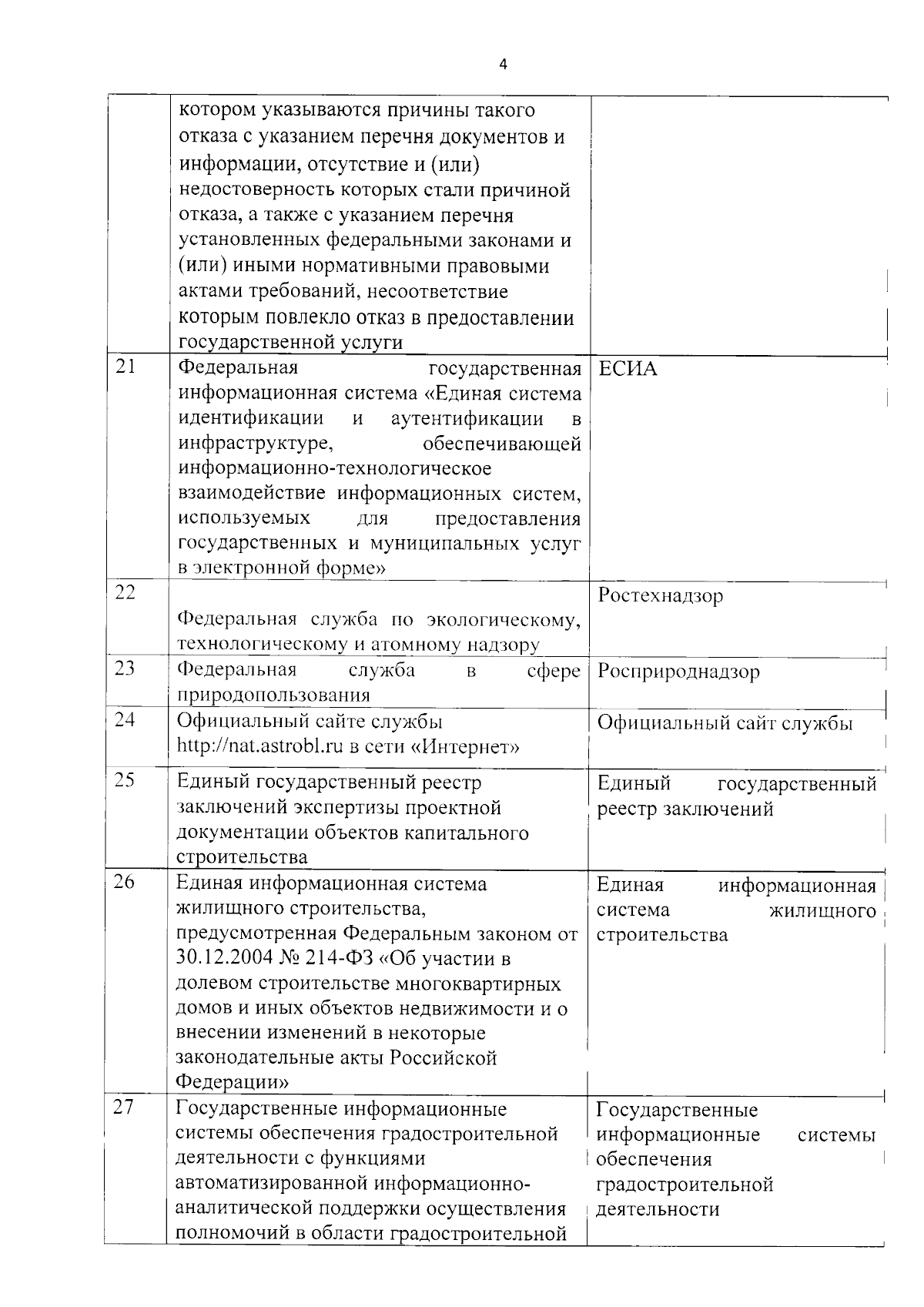 4

| | | |
|---|---|---|
| | котором указываются причины такого отказа с указанием перечня документов и информации, отсутствие и (или) недостоверность которых стали причиной отказа, а также с указанием перечня установленных федеральными законами и (или) иными нормативными правовыми актами требований, несоответствие которым повлекло отказ в предоставлении государственной услуги | |
| 21 | Федеральная государственная информационная система «Единая система идентификации и аутентификации в инфраструктуре, обеспечивающей информационно-технологическое взаимодействие информационных систем, используемых для предоставления государственных и муниципальных услуг в электронной форме» | ЕСИА |
| 22 | Федеральная служба по экологическому, технологическому и атомному надзору | Ростехнадзор |
| 23 | Федеральная служба в сфере природопользования | Росприроднадзор |
| 24 | Официальный сайте службы http://nat.astrobl.ru в сети «Интернет» | Официальный сайт службы |
| 25 | Единый государственный реестр заключений экспертизы проектной документации объектов капитального строительства | Единый государственный реестр заключений |
| 26 | Единая информационная система жилищного строительства, предусмотренная Федеральным законом от 30.12.2004 № 214-ФЗ «Об участии в долевом строительстве многоквартирных домов и иных объектов недвижимости и о внесении изменений в некоторые законодательные акты Российской Федерации» | Единая информационная система жилищного строительства |
| 27 | Государственные информационные системы обеспечения градостроительной деятельности с функциями автоматизированной информационно-аналитической поддержки осуществления полномочий в области градостроительной | Государственные информационные системы обеспечения градостроительной деятельности |